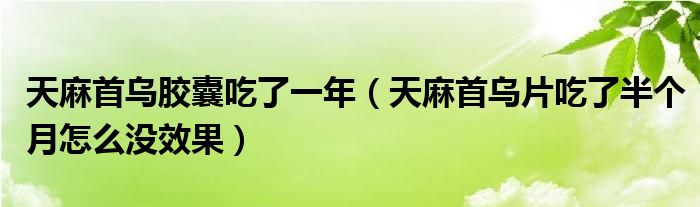 天麻首乌胶囊吃了一年（天麻首乌片吃了半个月怎么没效果）